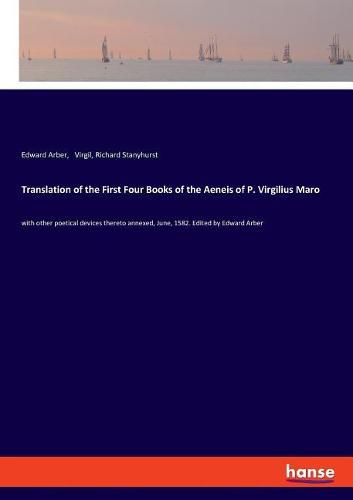 Edward Arber, Virgil, Richard Stanyhurst

Translation of the First Four Books of the Aeneis of P. Virgilius Maro

with other poetical devices thereto annexed, June, 1582. Edited by Edward Arber

hanse